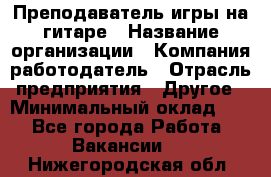 Преподаватель игры на гитаре   Название организации   Компания работодатель   Отрасль предприятия   Другое   Минимальный оклад   Все города Работа Вакансии   Нижегородская обл